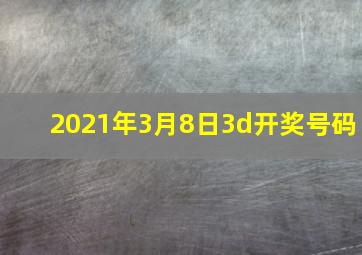 2021年3月8日3d开奖号码